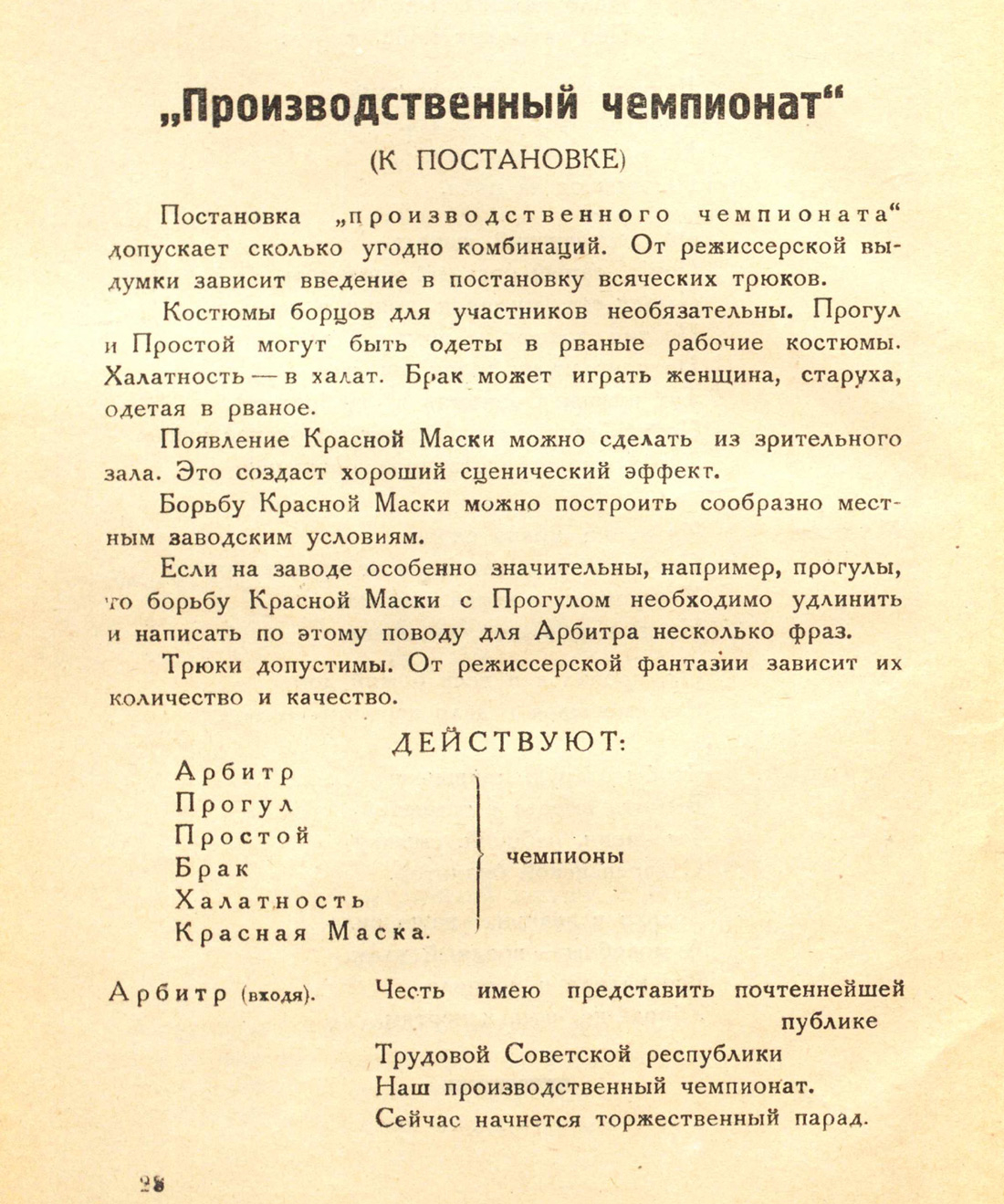 „Производственный чемпионат“

(К ПОСТАНОВКЕ)

Постановка „производственного чемпионата“ допускает сколько угодно комбинаций. От режиссерской выдумки зависит введение в постановку всяческих трюков.

Костюмы борцов для участников необязательны. Прогул и Простой могут быть одеты в рваные рабочие костюмы. Халатность — в халат. Брак может играть женщина, старуха, одетая в рваное.

Появление Красной Маски можно сделать из зрительного зала. Это создаст хороший сценический эффект.

Борьбу Красной Маски можно построить сообразно местным заводским условиям.

Если на заводе особенно значительны, например, прогулы, то борьбу Красной Маски с Прогулом необходимо удлинить и написать по этому поводу для Арбитра несколько фраз.

Трюки допустимы. От режиссерской фантазии зависит их количество и качество.

ДЕЙСТВУЮТ:

Арбитр
Прогул
Простой
Брак
Халатность
Красная Маска.
чемпионы

Арбитр (входя). Честь имею представить почтеннейшей публике
Трудовой Советской республики
Наш производственный чемпионат.
Сейчас начнется торжественный парад.

28